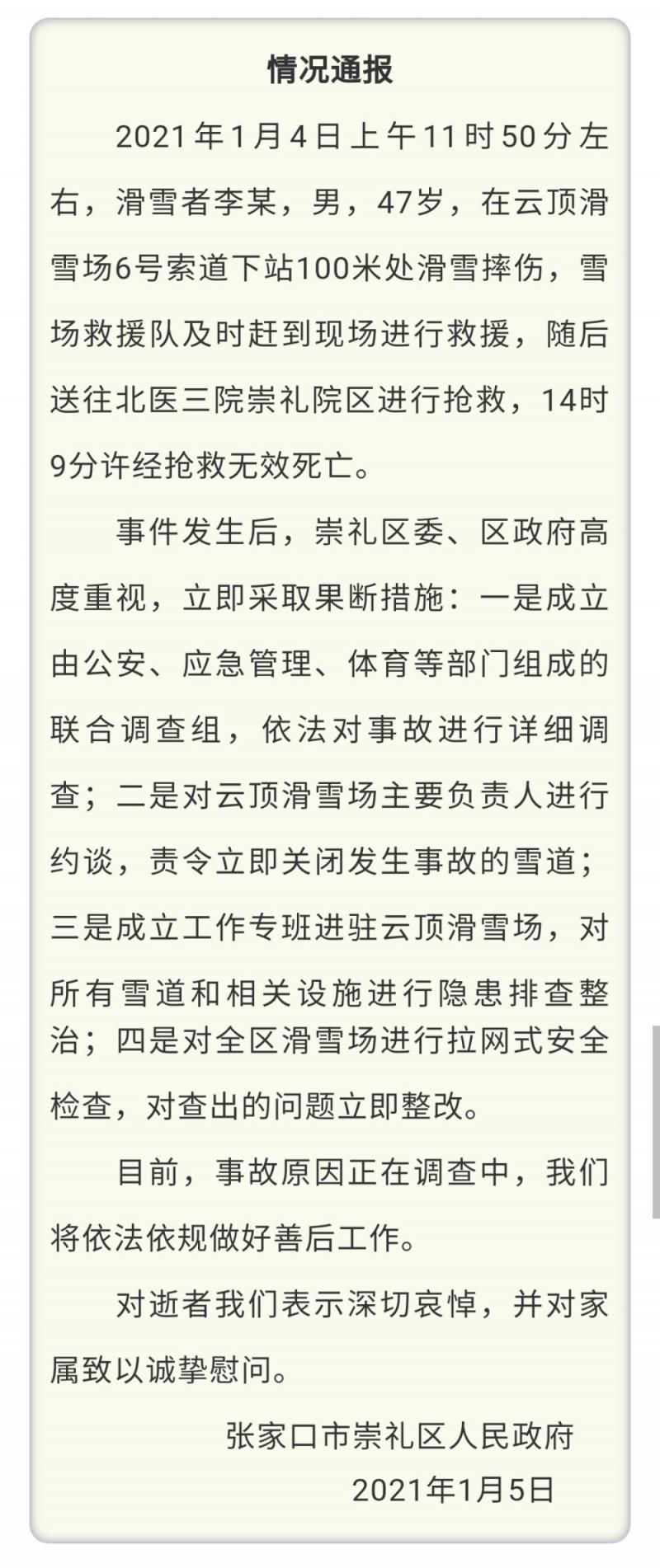 情况通报

2021年1月4日上午11时50分左右，滑雪者李某，男，47岁，在云顶滑雪场6号索道下站100米处滑雪摔伤，雪场救援队及时赶到现场进行救援，随后送往北医三院崇礼院区进行抢救，14时9分许经抢救无效死亡。

事件发生后，崇礼区委、区政府高度重视，立即采取果断措施：一是成立由公安、应急管理、体育等部门组成的联合调查组，依法对事故进行详细调查；二是对云顶滑雪场主要负责人进行约谈，责令立即关闭发生事故的雪道；三是成立工作专班进驻云顶滑雪场，对所有雪道和相关设施进行隐患排查整治；四是对全区滑雪场进行拉网式安全检查，对查出的问题立即整改。

目前，事故原因正在调查中，我们将依法依规做好善后工作。

对逝者我们表示深切哀悼，并对家属致以诚挚慰问。

张家口市崇礼区人民政府
2021年1月5日